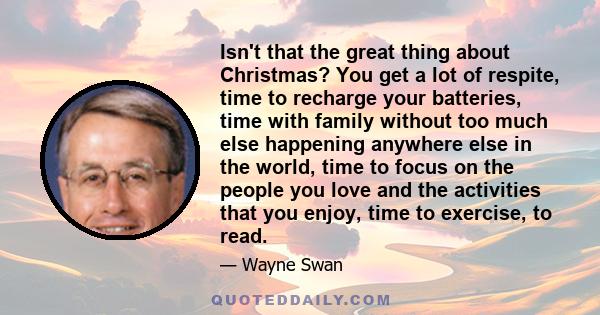 Isn't that the great thing about Christmas? You get a lot of respite, time to recharge your batteries, time with family without too much else happening anywhere else in the world, time to focus on the people you love and the activities that you enjoy, time to exercise, to read.

— Wayne Swan

QUOTEDDAILY.COM